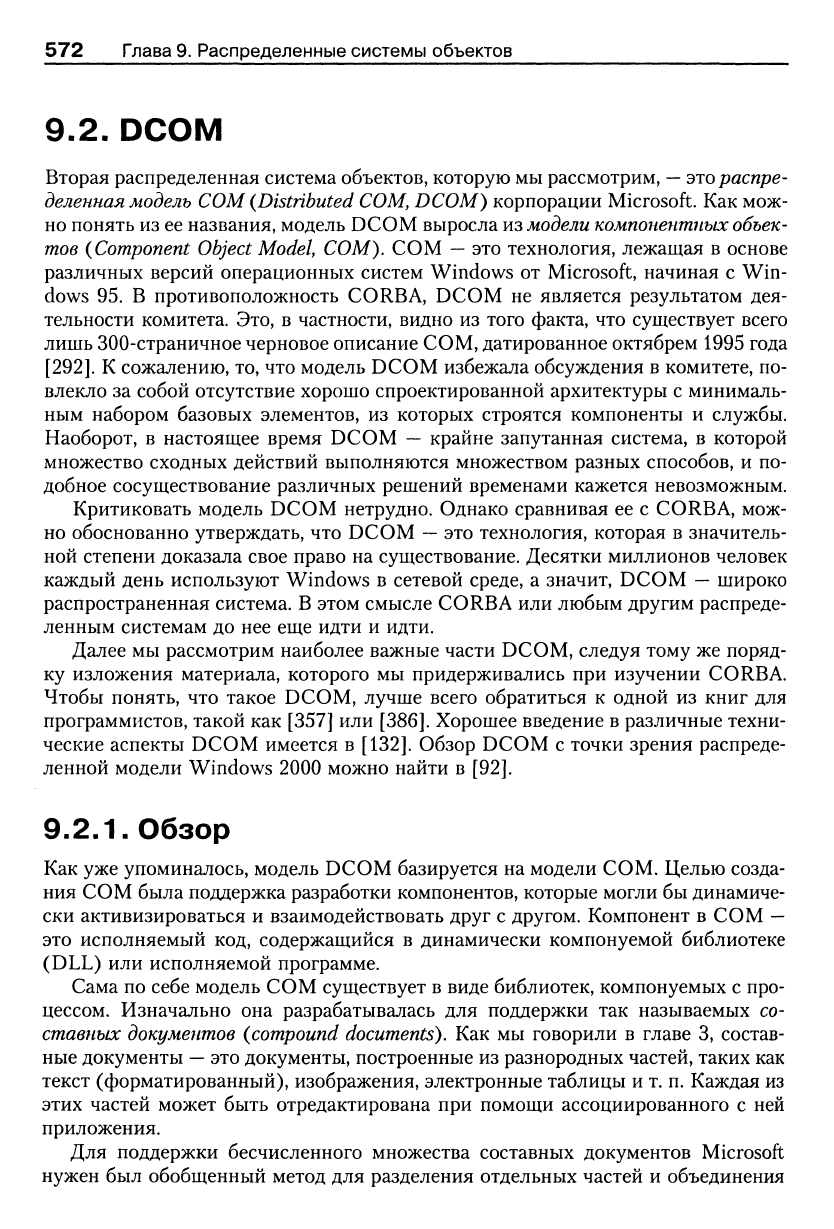 572 Глава 9. Распределенные системы объектов

9.2. DCOM

Вторая распределенная система объектов, которую мы рассмотрим, — это распределенная модель COM (Distributed COM, DCOM) корпорации Microsoft. Как можно понять из ее названия, модель DCOM выросла из модели компонентных объектов (Component Object Model, COM). COM — это технология, лежащая в основе различных версий операционных систем Windows от Microsoft, начиная с Windows 95. В противоположность CORBA, DCOM не является результатом деятельности комитета. Это, в частности, видно из того факта, что существует всего лишь 300-страничное черновое описание COM, датированное октябрем 1995 года [292]. К сожалению, то, что модель DCOM избежала обсуждения в комитете, повлекло за собой отсутствие хорошо спроектированной архитектуры с минимальным набором базовых элементов, из которых строятся компоненты и службы. Наоборот, в настоящее время DCOM — крайне запутанная система, в которой множество сходных действий выполняются множеством разных способов, и подобное сосуществование различных решений временами кажется невозможным.

Критиковать модель DCOM нетрудно. Однако сравнивая ее с CORBA, можно обоснованно утверждать, что DCOM — это технология, которая в значительной степени доказала свое право на существование. Десятки миллионов человек каждый день используют Windows в сетевой среде, а значит, DCOM — широко распространенная система. В этом смысле CORBA или любым другим распределенным системам до нее еще идти и идти.

Далее мы рассмотрим наиболее важные части DCOM, следуя тому же порядку изложения материала, которого мы придерживались при изучении CORBA. Чтобы понять, что такое DCOM, лучше всего обратиться к одной из книг для программистов, такой как [357] или [386]. Хорошее введение в различные технические аспекты DCOM имеется в [132]. Обзор DCOM с точки зрения распределенной модели Windows 2000 можно найти в [92].

9.2.1. Обзор

Как уже упоминалось, модель DCOM базируется на модели COM. Целью создания COM была поддержка разработки компонентов, которые могли бы динамически активизироваться и взаимодействовать друг с другом. Компонент в COM — это исполняемый код, содержащийся в динамически компонуемой библиотеке (DLL) или исполняемой программе.

Сама по себе модель COM существует в виде библиотек, компонуемых с процессом. Изначально она разрабатывалась для поддержки так называемых составных документов (compound documents). Как мы говорили в главе 3, составные документы — это документы, построенные из разнородных частей, таких как текст (форматированный), изображения, электронные таблицы и т. п. Каждая из этих частей может быть отредактирована при помощи ассоциированного с ней приложения.

Для поддержки бесчисленного множества составных документов Microsoft нужен был обобщенный метод для разделения отдельных частей и объединения